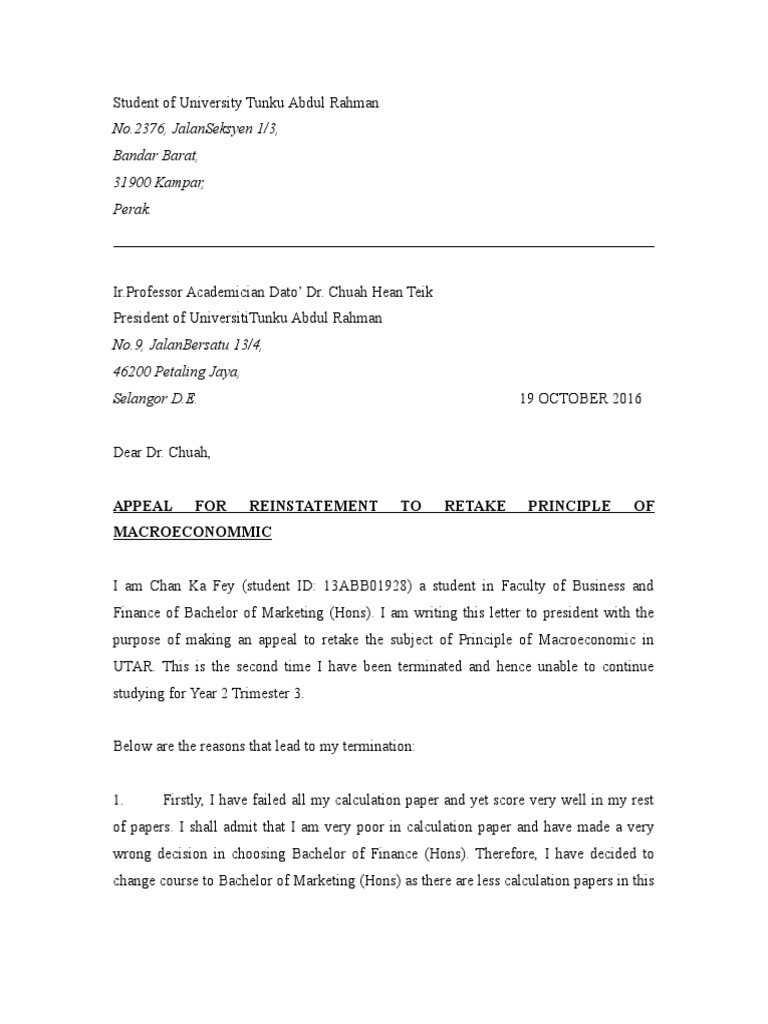 Student of University Tunku Abdul Rahman
No.2376, JalanSeksyen 1/3,
Bandar Barat,
31900 Kampar,
Perak.

Ir.Professor Academician Dato' Dr. Chuah Hean Teik
President of UniversitiTunku Abdul Rahman
No.9, JalanBersatu 13/4,
46200 Petaling Jaya,
Selangor D.E. 19 OCTOBER 2016

Dear Dr. Chuah,

APPEAL FOR REINSTATEMENT TO RETAKE PRINCIPLE OF MACROECONOMMIC

I am Chan Ka Fey (student ID: 13ABB01928) a student in Faculty of Business and Finance of Bachelor of Marketing (Hons). I am writing this letter to president with the purpose of making an appeal to retake the subject of Principle of Macroeconomic in UTAR. This is the second time I have been terminated and hence unable to continue studying for Year 2 Trimester 3.

Below are the reasons that lead to my termination:

1. Firstly, I have failed all my calculation paper and yet score very well in my rest of papers. I shall admit that I am very poor in calculation paper and have made a very wrong decision in choosing Bachelor of Finance (Hons). Therefore, I have decided to change course to Bachelor of Marketing (Hons) as there are less calculation papers in this